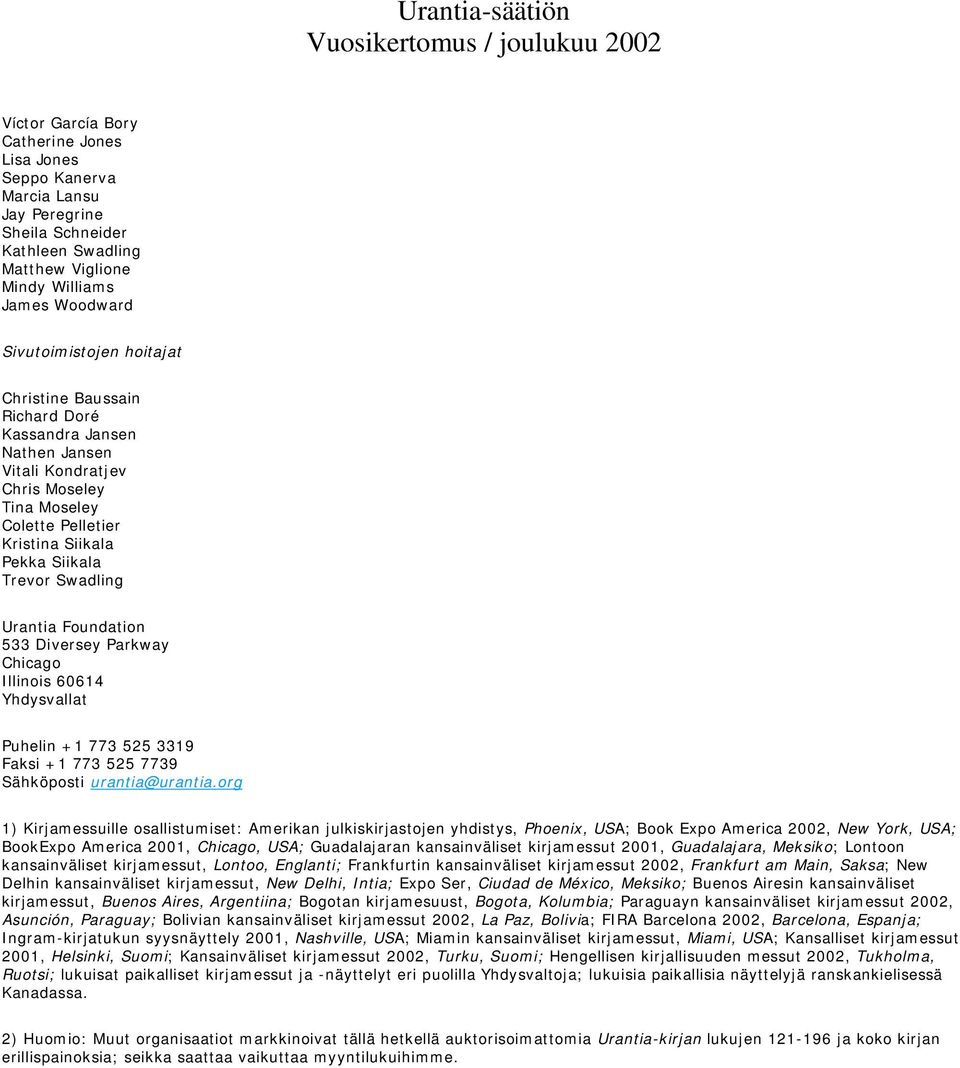 Urantia-säätiön
Vuosikertomus / joulukuu 2002

Víctor García Bory
Catherine Jones
Lisa Jones
Seppo Kanerva
Marcia Lansu
Jay Peregrine
Sheila Schneider
Kathleen Swadling
Matthew Viglione
Mindy Williams
James Woodward

Sivutoimistojen hoitajat

Christine Baussain
Richard Doré
Kassandra Jansen
Nathen Jansen
Vitali Kondratjev
Chris Moseley
Tina Moseley
Colette Pelletier
Kristina Siikala
Pekka Siikala
Trevor Swadling

Urantia Foundation
533 Diversey Parkway
Chicago
Illinois 60614
Yhdysvallat

Puhelin +1 773 525 3319
Faksi +1 773 525 7739
Sähköposti urantia@urantia.org

1) Kirjamessuille osallistumiset: Amerikan julkiskirjastojen yhdistys, Phoenix, USA; Book Expo America 2002, New York, USA; BookExpo America 2001, Chicago, USA; Guadalajaran kansainväliset kirjamessut 2001, Guadalajara, Meksiko; Lontoon kansainväliset kirjamessut, Lontoo, Englanti; Frankfurtin kansainväliset kirjamessut 2002, Frankfurt am Main, Saksa; New Delhin kansainväliset kirjamessut, New Delhi, Intia; Expo Ser, Ciudad de México, Meksiko; Buenos Airesin kansainväliset kirjamessut, Buenos Aires, Argentiina; Bogotan kirjamesuust, Bogota, Kolumbia; Paraguayn kansainväliset kirjamessut 2002, Asunción, Paraguay; Bolivian kansainväliset kirjamessut 2002, La Paz, Bolivia; FIRA Barcelona 2002, Barcelona, Espanja; Ingram-kirjatukun syysnäyttely 2001, Nashville, USA; Miamin kansainväliset kirjamessut, Miami, USA; Kansalliset kirjamessut 2001, Helsinki, Suomi; Kansainväliset kirjamessut 2002, Turku, Suomi; Hengellisen kirjallisuuden messut 2002, Tukholma, Ruotsi; lukuisat paikalliset kirjamessut ja -näyttelyt eri puolilla Yhdysvaltoja; lukuisia paikallisia näyttelyjä ranskankielisessä Kanadassa.

2) Huomio: Muut organisaatiot markkinoivat tällä hetkellä auktorisoimattomia Urantia-kirjan lukujen 121-196 ja koko kirjan erillispainoksia; seikka saattaa vaikuttaa myyntilukuihimme.